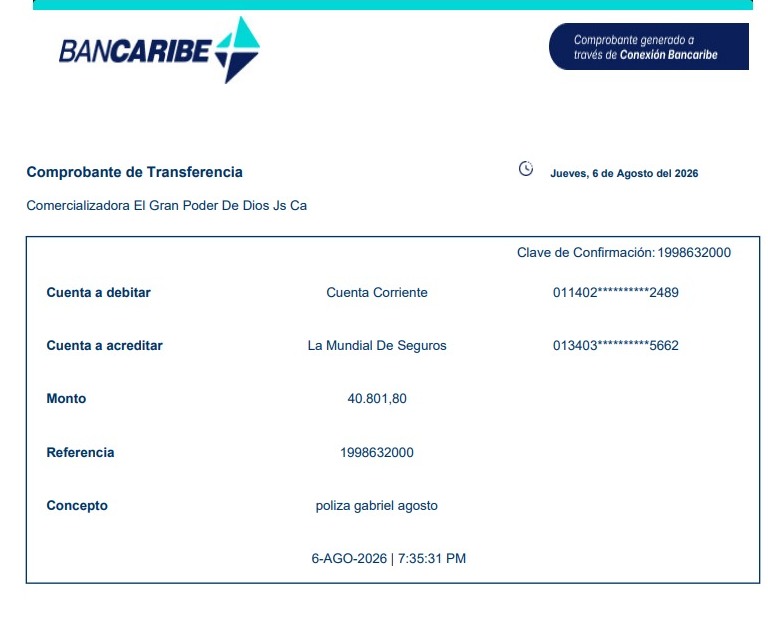 BANCARIBE

Comprobante generado a través de Conexión Bancaribe

Comprobante de Transferencia

Jueves, 6 de Agosto del 2026

Comercializadora El Gran Poder De Dios Js Ca

Clave de Confirmación: 1998632000

| | | |
|---|---|---|
| Cuenta a debitar | Cuenta Corriente | 011402**********2489 |
| Cuenta a acreditar | La Mundial De Seguros | 013403**********5662 |
| Monto | 40.801,80 | |
| Referencia | 1998632000 | |
| Concepto | poliza gabriel agosto | |

6-AGO-2026 | 7:35:31 PM